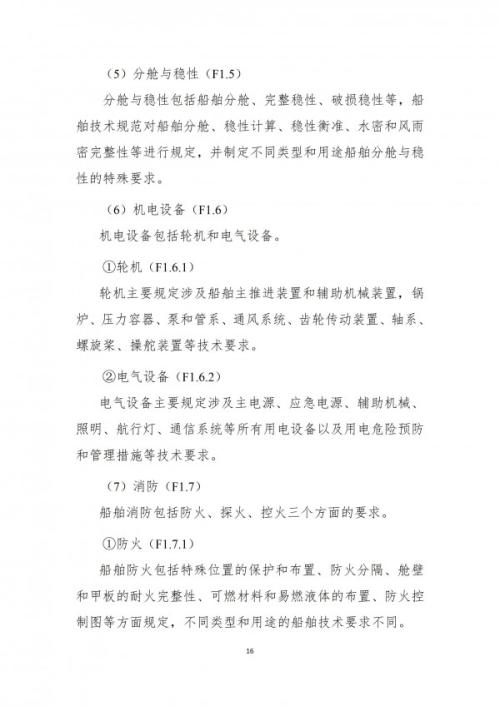 （5）分舱与稳性（F1.5）

分舱与稳性包括船舶分舱、完整稳性、破损稳性等，船舶技术规范对船舶分舱、稳性计算、稳性衡准、水密和风雨密完整性等进行规定，并制定不同类型和用途船舶分舱与稳性的特殊要求。

（6）机电设备（F1.6）

机电设备包括轮机和电气设备。

①轮机（F1.6.1）

轮机主要规定涉及船舶主推进装置和辅助机械装置，锅炉、压力容器、泵和管系、通风系统、齿轮传动装置、轴系、螺旋桨、操舵装置等技术要求。

②电气设备（F1.6.2）

电气设备主要规定涉及主电源、应急电源、辅助机械、照明、航行灯、通信系统等所有用电设备以及用电危险预防和管理措施等技术要求。

（7）消防（F1.7）

船舶消防包括防火、探火、控火三个方面的要求。

①防火（F1.7.1）

船舶防火包括特殊位置的保护和布置、防火分隔、舱壁和甲板的耐火完整性、可燃材料和易燃液体的布置、防火控制图等方面规定，不同类型和用途的船舶技术要求不同。

16